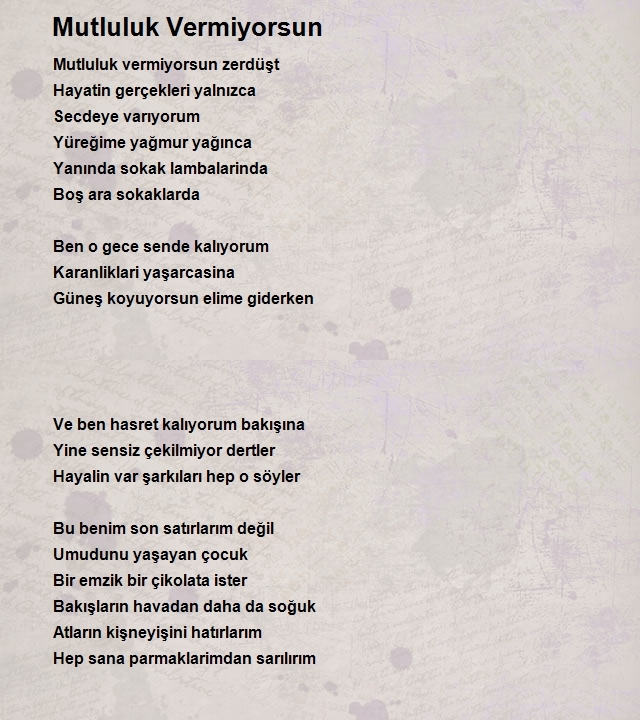 Mutluluk Vermiyorsun

Mutluluk vermiyorsun zerdüşt
Hayatin gerçekleri yalnızca
Secdeye varıyorum
Yüreğime yağmur yağınca
Yanında sokak lambalarinda
Boş ara sokaklarda

Ben o gece sende kalıyorum
Karanliklari yaşarcasina
Güneş koyuyorsun elime giderken

Ve ben hasret kalıyorum bakışına
Yine sensiz çekilmiyor dertler
Hayalin var şarkıları hep o söyler

Bu benim son satırlarım değil
Umudunu yaşayan çocuk
Bir emzik bir çikolata ister
Bakışların havadan daha da soğuk
Atların kişneyişini hatırlarım
Hep sana parmaklarimdan sarılırım